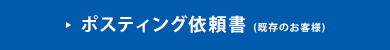 ポスティング依頼書 (既存のお客様)